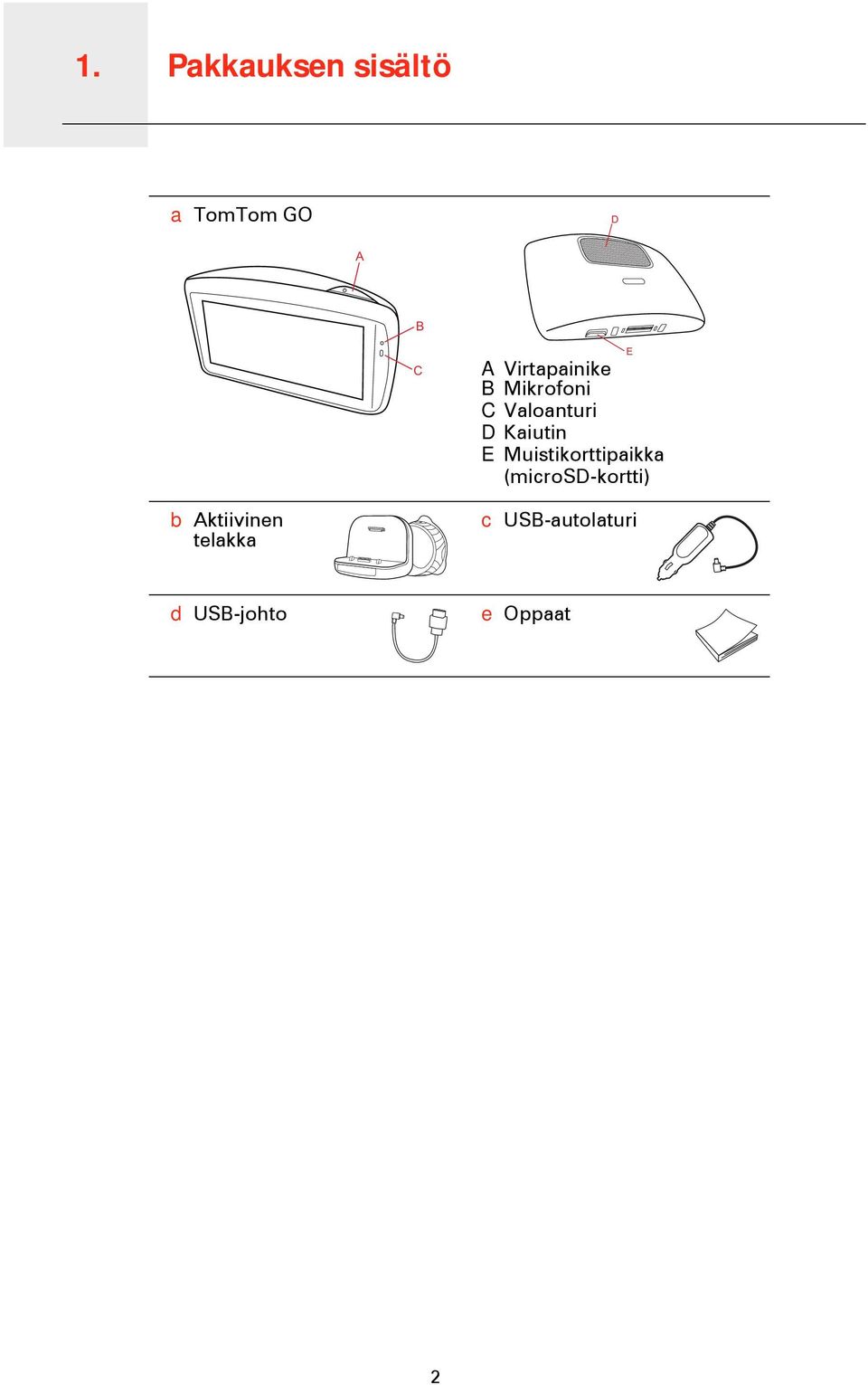 1. Pakkauksen sisältö

a TomTom GO

A

B

C

D

E

A Virtapainike
B Mikrofoni
C Valoanturi
D Kaiutin
E Muistikorttipaikka (microSD-kortti)

b Aktiivinen telakka

c USB-autolaturi

d USB-johto

e Oppaat

2